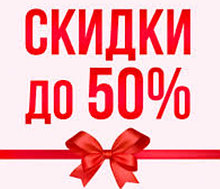 СКИДКИ
ДО 50%